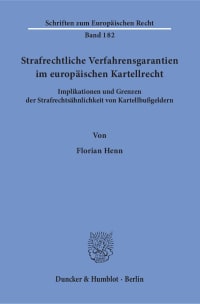 Schriften zum Europäischen Recht
Band 182

Strafrechtliche Verfahrensgarantien im europäischen Kartellrecht

Implikationen und Grenzen der Strafrechtsähnlichkeit von Kartellbußgeldern

Von

Florian Henn

Duncker & Humblot · Berlin